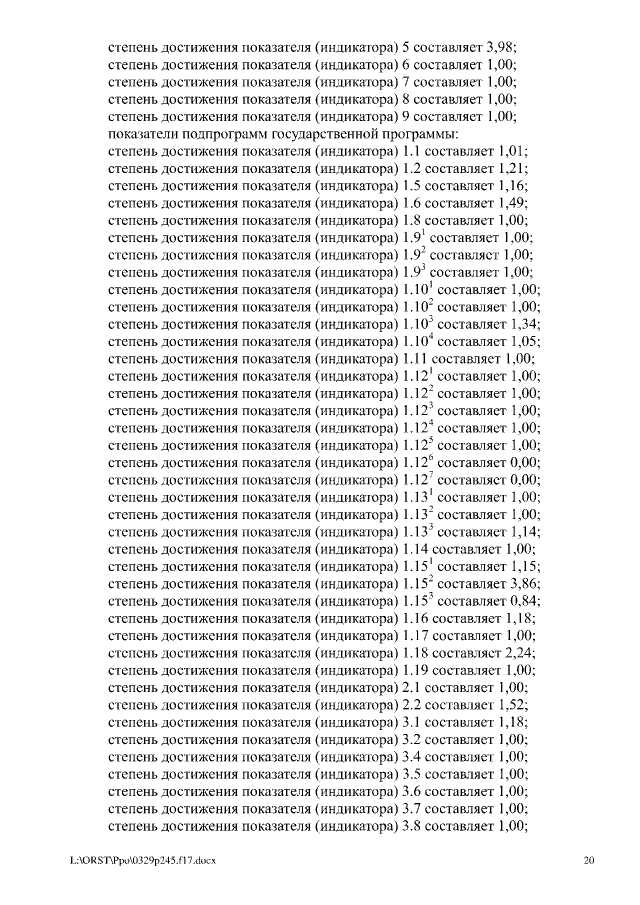 степень достижения показателя (индикатора) 5 составляет 3,98;
степень достижения показателя (индикатора) 6 составляет 1,00;
степень достижения показателя (индикатора) 7 составляет 1,00;
степень достижения показателя (индикатора) 8 составляет 1,00;
степень достижения показателя (индикатора) 9 составляет 1,00;
показатели подпрограмм государственной программы:
степень достижения показателя (индикатора) 1.1 составляет 1,01;
степень достижения показателя (индикатора) 1.2 составляет 1,21;
степень достижения показателя (индикатора) 1.5 составляет 1,16;
степень достижения показателя (индикатора) 1.6 составляет 1,49;
степень достижения показателя (индикатора) 1.8 составляет 1,00;
степень достижения показателя (индикатора) $1.9^1$ составляет 1,00;
степень достижения показателя (индикатора) $1.9^2$ составляет 1,00;
степень достижения показателя (индикатора) $1.9^3$ составляет 1,00;
степень достижения показателя (индикатора) $1.10^1$ составляет 1,00;
степень достижения показателя (индикатора) $1.10^2$ составляет 1,00;
степень достижения показателя (индикатора) $1.10^3$ составляет 1,34;
степень достижения показателя (индикатора) $1.10^4$ составляет 1,05;
степень достижения показателя (индикатора) 1.11 составляет 1,00;
степень достижения показателя (индикатора) $1.12^1$ составляет 1,00;
степень достижения показателя (индикатора) $1.12^2$ составляет 1,00;
степень достижения показателя (индикатора) $1.12^3$ составляет 1,00;
степень достижения показателя (индикатора) $1.12^4$ составляет 1,00;
степень достижения показателя (индикатора) $1.12^5$ составляет 1,00;
степень достижения показателя (индикатора) $1.12^6$ составляет 0,00;
степень достижения показателя (индикатора) $1.12^7$ составляет 0,00;
степень достижения показателя (индикатора) $1.13^1$ составляет 1,00;
степень достижения показателя (индикатора) $1.13^2$ составляет 1,00;
степень достижения показателя (индикатора) $1.13^3$ составляет 1,14;
степень достижения показателя (индикатора) 1.14 составляет 1,00;
степень достижения показателя (индикатора) $1.15^1$ составляет 1,15;
степень достижения показателя (индикатора) $1.15^2$ составляет 3,86;
степень достижения показателя (индикатора) $1.15^3$ составляет 0,84;
степень достижения показателя (индикатора) 1.16 составляет 1,18;
степень достижения показателя (индикатора) 1.17 составляет 1,00;
степень достижения показателя (индикатора) 1.18 составляет 2,24;
степень достижения показателя (индикатора) 1.19 составляет 1,00;
степень достижения показателя (индикатора) 2.1 составляет 1,00;
степень достижения показателя (индикатора) 2.2 составляет 1,52;
степень достижения показателя (индикатора) 3.1 составляет 1,18;
степень достижения показателя (индикатора) 3.2 составляет 1,00;
степень достижения показателя (индикатора) 3.4 составляет 1,00;
степень достижения показателя (индикатора) 3.5 составляет 1,00;
степень достижения показателя (индикатора) 3.6 составляет 1,00;
степень достижения показателя (индикатора) 3.7 составляет 1,00;
степень достижения показателя (индикатора) 3.8 составляет 1,00;

L:\ORST\Ppo\0329p245.f17.docx 20